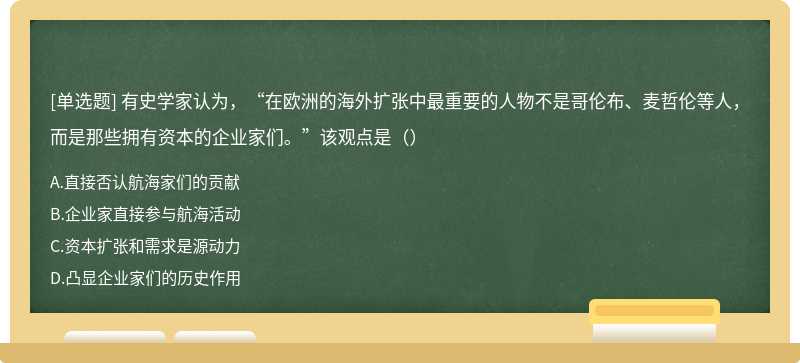 [单选题] 有史学家认为，“在欧洲的海外扩张中最重要的人物不是哥伦布、麦哲伦等人，而是那些拥有资本的企业家们。”该观点是（）

A.直接否认航海家们的贡献

B.企业家直接参与航海活动

C.资本扩张和需求是源动力

D.凸显企业家们的历史作用